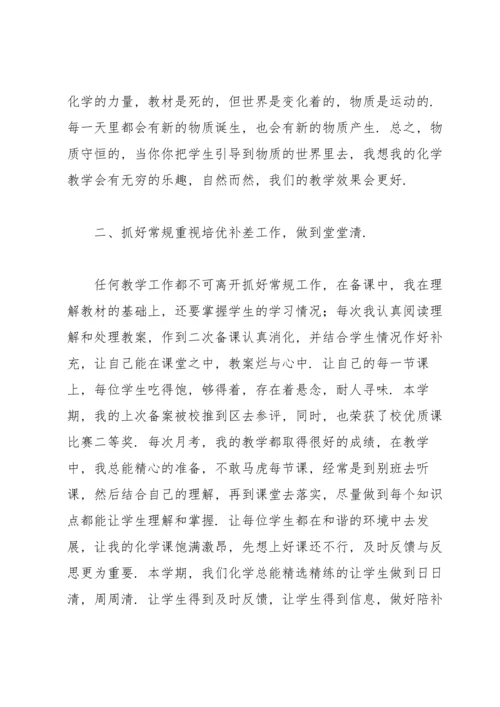 化学的力量，教材是死的，但世界是变化着的，物质是运动的．每一天里都会有新的物质诞生，也会有新的物质产生．总之，物质守恒的，当你你把学生引导到物质的世界里去，我想我的化学教学会有无穷的乐趣，自然而然，我们的教学效果会更好．

二、抓好常规重视培优补差工作，做到堂堂清．

任何教学工作都不可离开抓好常规工作，在备课中，我在理解教材的基础上，还要掌握学生的学习情况；每次我认真阅读理解和处理教案，作到二次备课认真消化，并结合学生情况作好补充，让自己能在课堂之中，教案烂与心中．让自己的每一节课上，每位学生吃得饱，够得着，存在着悬念，耐人寻味．本学期，我的上次备案被校推到区去参评，同时，也荣获了校优质课比赛二等奖．每次月考，我的教学都取得很好的成绩，在教学中，我总能精心的准备，不敢马虎每节课，经常是到别班去听课，然后结合自己的理解，再到课堂去落实，尽量做到每个知识点都能让学生理解和掌握．让每位学生都在和谐的环境中去发展，让我的化学课饱满激昂，先想上好课还不行，及时反馈与反思更为重要．本学期，我们化学总能精选精练的让学生做到日日清，周周清．让学生得到及时反馈，让学生得到信息，做好陪补